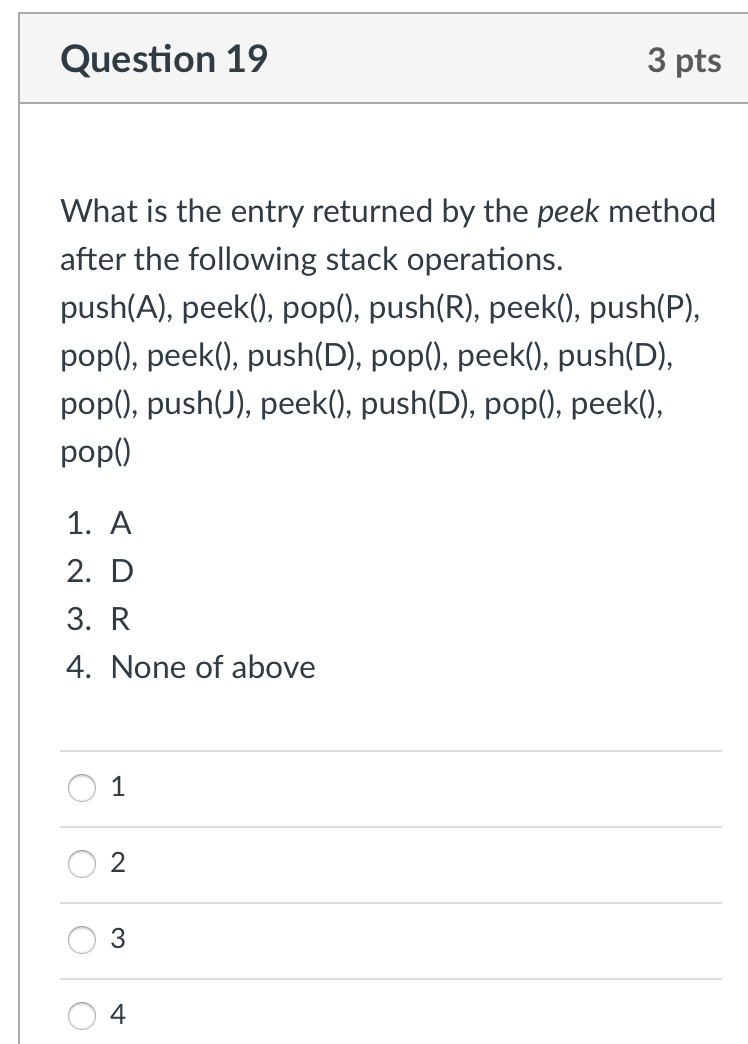 Question 19

3 pts

What is the entry returned by the peek method after the following stack operations.
push(A), peek(), pop(), push(R), peek(), push(P), pop(), peek(), push(D), pop(), peek(), push(D), pop(), push(J), peek(), push(D), pop(), peek(), pop()

1. A
2. D
3. R
4. None of above

1

2

3

4